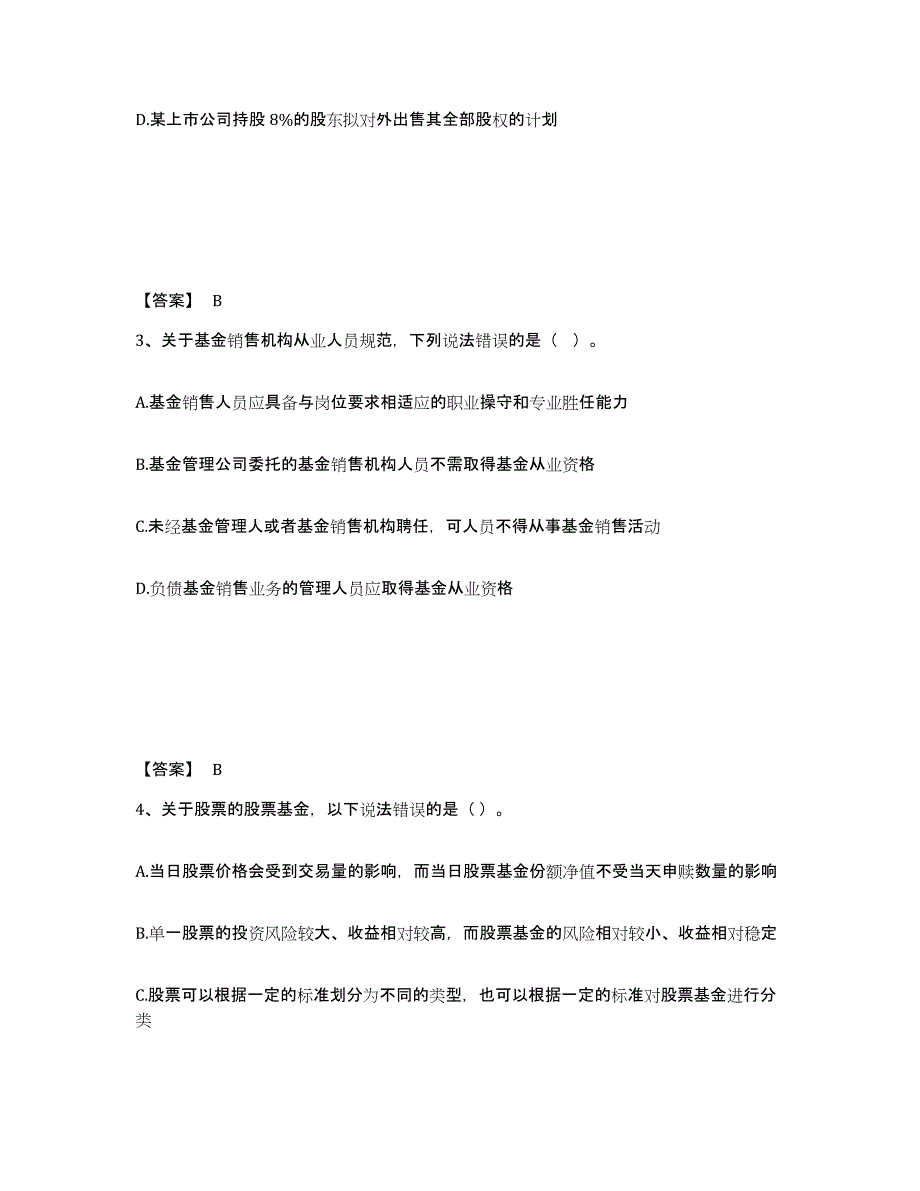 D.某上市公司持股 8%的股东拟对外出售其全部股权的计划

【答案】 B

3、关于基金销售机构从业人员规范，下列说法错误的是（ ）。

A.基金销售人员应具备与岗位要求相适应的职业操守和专业胜任能力

B.基金管理公司委托的基金销售机构人员不需取得基金从业资格

C.未经基金管理人或者基金销售机构聘任，可人员不得从事基金销售活动

D.负债基金销售业务的管理人员应取得基金从业资格

【答案】 B

4、关于股票的股票基金，以下说法错误的是（）。

A.当日股票价格会受到交易量的影响，而当日股票基金份额净值不受当天申赎数量的影响

B.单一股票的投资风险较大、收益相对较高，而股票基金的风险相对较小、收益相对稳定

C.股票可以根据一定的标准划分为不同的类型，也可以根据一定的标准对股票基金进行分类